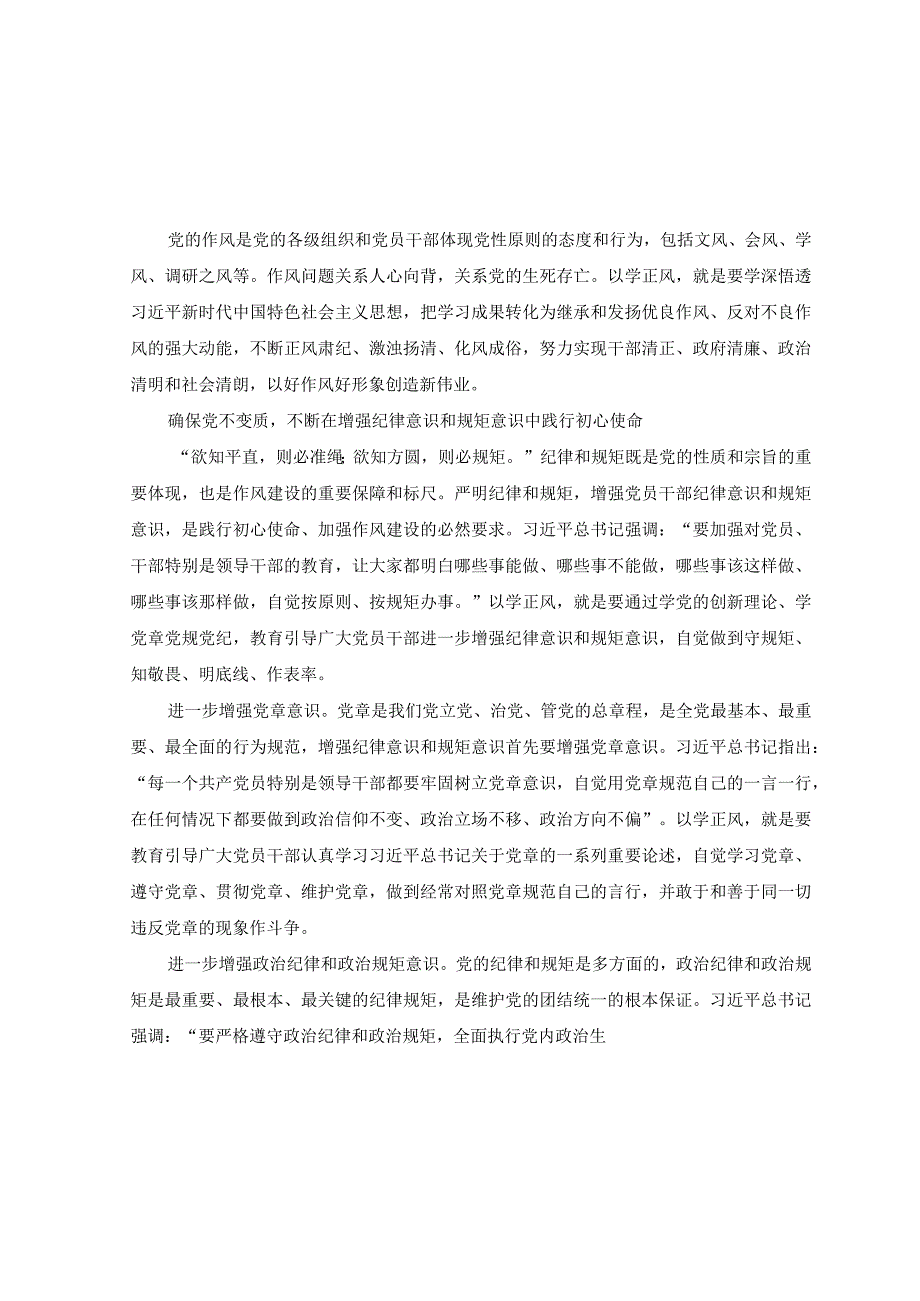 党的作风是党的各级组织和党员干部体现党性原则的态度和行为，包括文风、会风、学风、调研之风等。作风问题关系人心向背，关系党的生死存亡。以学正风，就是要学深悟透习近平新时代中国特色社会主义思想，把学习成果转化为继承和发扬优良作风、反对不良作风的强大动能，不断正风肃纪、激浊扬清、化风成俗，努力实现干部清正、政府清廉、政治清明和社会清朗，以好作风好形象创造新伟业。

确保党不变质，不断在增强纪律意识和规矩意识中践行初心使命

“欲知平直，则必准绳 欲知方圆，则必规矩。”纪律和规矩既是党的性质和宗旨的重要体现，也是作风建设的重要保障和标尺。严明纪律和规矩，增强党员干部纪律意识和规矩意识，是践行初心使命、加强作风建设的必然要求。习近平总书记强调：“要加强对党员、干部特别是领导干部的教育，让大家都明白哪些事能做、哪些事不能做，哪些事该这样做、哪些事该那样做，自觉按原则、按规矩办事。”以学正风，就是要通过学党的创新理论、学党章党规党纪，教育引导广大党员干部进一步增强纪律意识和规矩意识，自觉做到守规矩、知敬畏、明底线、作表率。

进一步增强党章意识。党章是我们党立党、治党、管党的总章程，是全党最基本、最重要、最全面的行为规范，增强纪律意识和规矩意识首先要增强党章意识。习近平总书记指出：“每一个共产党员特别是领导干部都要牢固树立党章意识，自觉用党章规范自己的一言一行，在任何情况下都要做到政治信仰不变、政治立场不移、政治方向不偏”。以学正风，就是要教育引导广大党员干部认真学习习近平总书记关于党章的一系列重要论述，自觉学习党章、遵守党章、贯彻党章、维护党章，做到经常对照党章规范自己的言行，并敢于和善于同一切违反党章的现象作斗争。

进一步增强政治纪律和政治规矩意识。党的纪律和规矩是多方面的，政治纪律和政治规矩是最重要、最根本、最关键的纪律规矩，是维护党的团结统一的根本保证。习近平总书记强调：“要严格遵守政治纪律和政治规矩，全面执行党内政治生